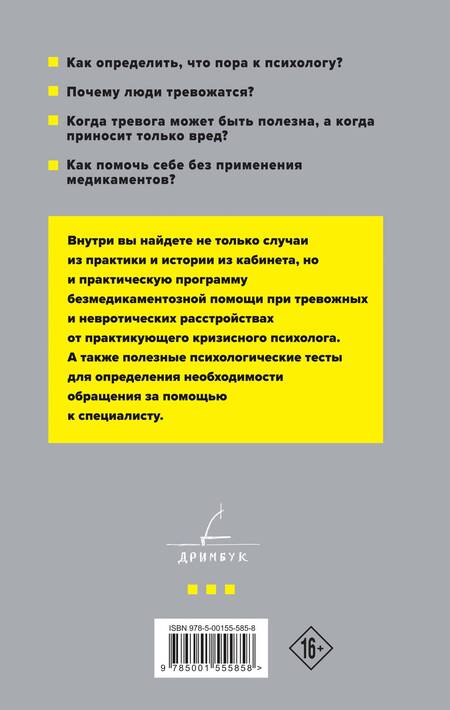 Как определить, что пора к психологу?

Почему люди тревожатся?

Когда тревога может быть полезна, а когда приносит только вред?

Как помочь себе без применения медикаментов?

Внутри вы найдете не только случаи из практики и истории из кабинета, но и практическую программу безмедикаментозной помощи при тревожных и невротических расстройствах от практикующего кризисного психолога. А также полезные психологические тесты для определения необходимости обращения за помощью к специалисту.

ДРИМБУК

ISBN 978-5-00155-585-8

9 785001 555858 >

16+